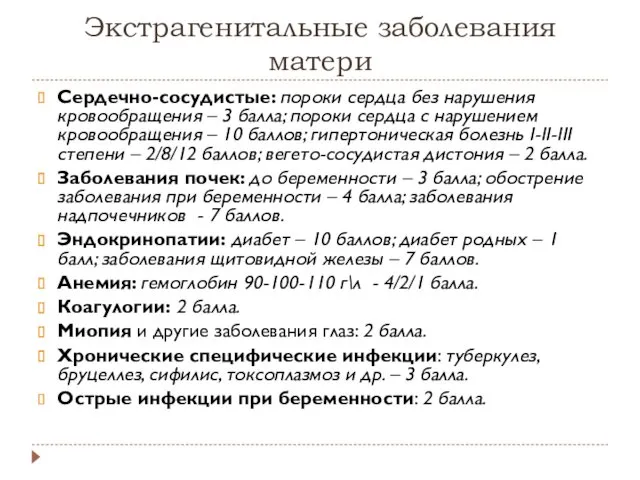 Экстрагенитальные заболевания матери

Сердечно-сосудистые: пороки сердца без нарушения кровообращения – 3 балла; пороки сердца с нарушением кровообращения – 10 баллов; гипертоническая болезнь I-II-III степени – 2/8/12 баллов; вегето-сосудистая дистония – 2 балла.

Заболевания почек: до беременности – 3 балла; обострение заболевания при беременности – 4 балла; заболевания надпочечников - 7 баллов.

Эндокринопатии: диабет – 10 баллов; диабет родных – 1 балл; заболевания щитовидной железы – 7 баллов.

Анемия: гемоглобин 90-100-110 г\л - 4/2/1 балла.

Коагулогии: 2 балла.

Миопия и другие заболевания глаз: 2 балла.

Хронические специфические инфекции: туберкулез, бруцеллез, сифилис, токсоплазмоз и др. – 3 балла.

Острые инфекции при беременности: 2 балла.